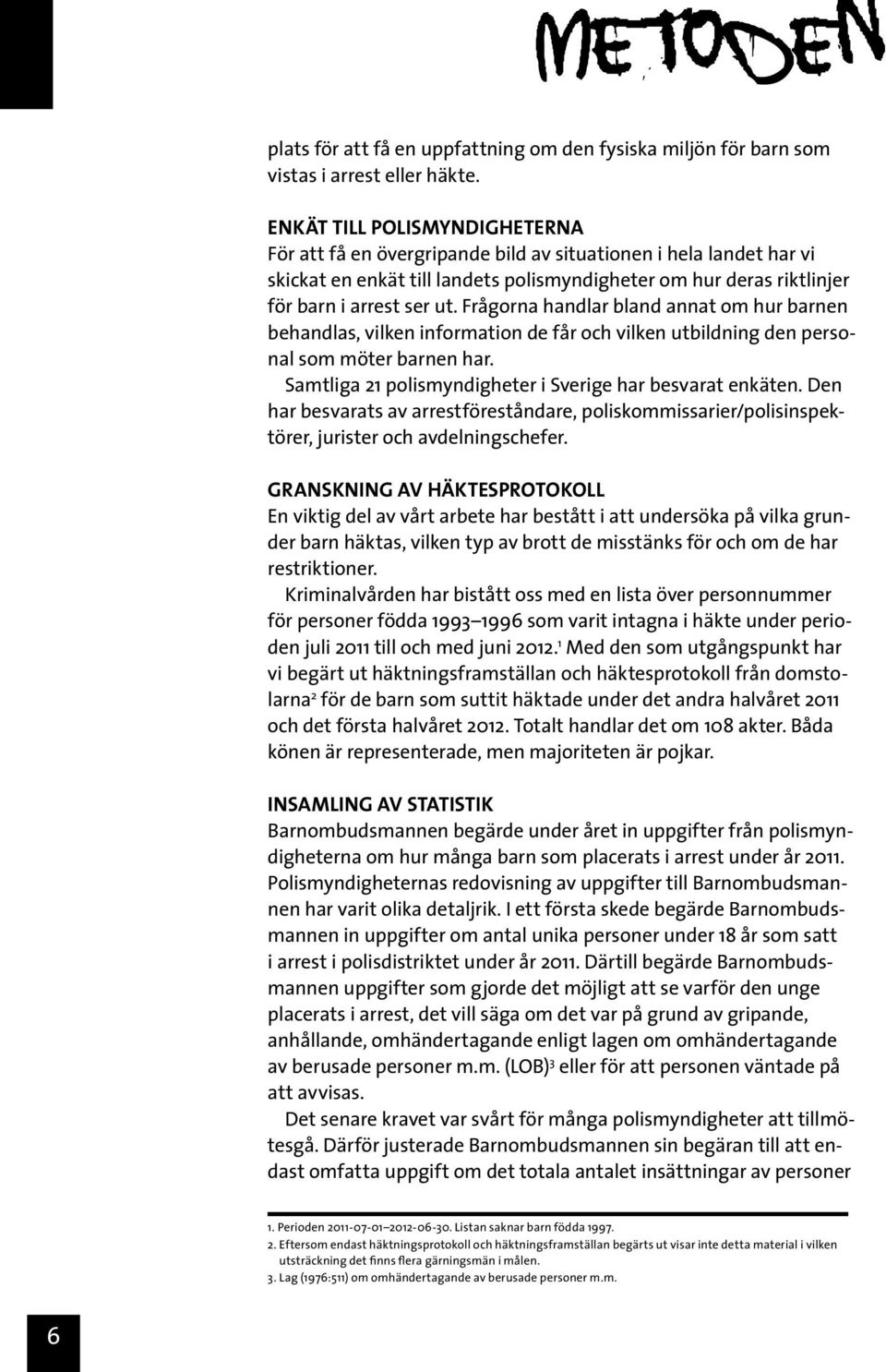 METODEN

plats för att få en uppfattning om den fysiska miljön för barn som vistas i arrest eller häkte.

ENKÄT TILL POLISMYNDIGHETERNA
För att få en övergripande bild av situationen i hela landet har vi skickat en enkät till landets polismyndigheter om hur deras riktlinjer för barn i arrest ser ut. Frågorna handlar bland annat om hur barnen behandlas, vilken information de får och vilken utbildning den personal som möter barnen har.
Samtliga 21 polismyndigheter i Sverige har besvarat enkäten. Den har besvarats av arrestföreståndare, poliskommissarier/polisinspektörer, jurister och avdelningschefer.

GRANSKNING AV HÄKTESPROTOKOLL
En viktig del av vårt arbete har bestått i att undersöka på vilka grunder barn häktas, vilken typ av brott de misstänks för och om de har restriktioner.
Kriminalvården har bistått oss med en lista över personnummer för personer födda 1993–1996 som varit intagna i häkte under perioden juli 2011 till och med juni 2012.$^1$ Med den som utgångspunkt har vi begärt ut häktningsframställan och häktesprotokoll från domstolarna$^2$ för de barn som suttit häktade under det andra halvåret 2011 och det första halvåret 2012. Totalt handlar det om 108 akter. Båda könen är representerade, men majoriteten är pojkar.

INSAMLING AV STATISTIK
Barnombudsmannen begärde under året in uppgifter från polismyndigheterna om hur många barn som placerats i arrest under år 2011. Polismyndigheternas redovisning av uppgifter till Barnombudsmannen har varit olika detaljrik. I ett första skede begärde Barnombudsmannen in uppgifter om antal unika personer under 18 år som satt i arrest i polisdistriktet under år 2011. Därtill begärde Barnombudsmannen uppgifter som gjorde det möjligt att se varför den unge placerats i arrest, det vill säga om det var på grund av gripande, anhållande, omhändertagande enligt lagen om omhändertagande av berusade personer m.m. (LOB)$^3$ eller för att personen väntade på att avvisas.
Det senare kravet var svårt för många polismyndigheter att tillmötesgå. Därför justerade Barnombudsmannen sin begäran till att endast omfatta uppgift om det totala antalet insättningar av personer

1. Perioden 2011-07-01–2012-06-30. Listan saknar barn födda 1997.
2. Eftersom endast häktningsprotokoll och häktningsframställan begärts ut visar inte detta material i vilken utsträckning det finns flera gärningsmän i målen.
3. Lag (1976:511) om omhändertagande av berusade personer m.m.

6